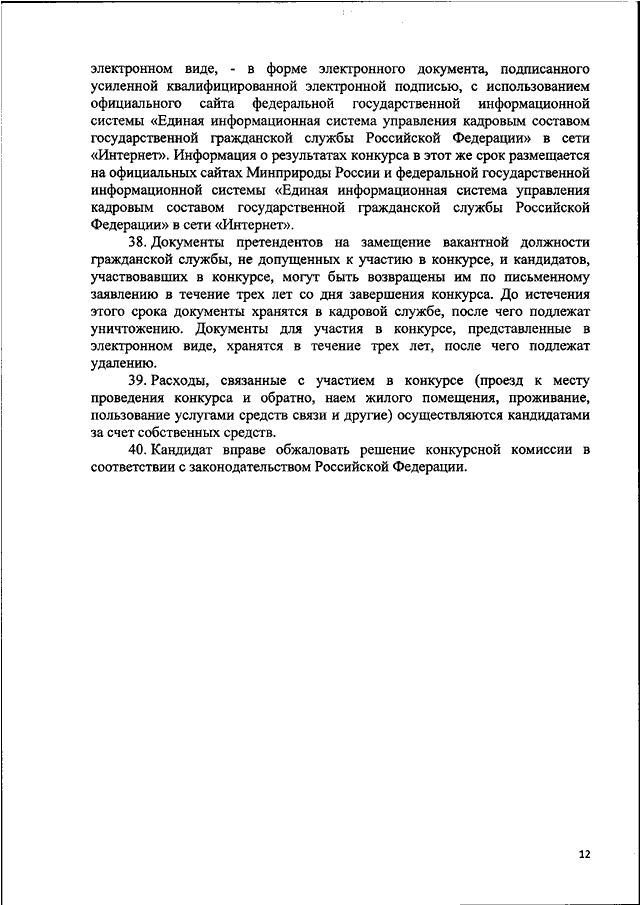 электронном виде, - в форме электронного документа, подписанного усиленной квалифицированной электронной подписью, с использованием официального сайта федеральной государственной информационной системы «Единая информационная система управления кадровым составом государственной гражданской службы Российской Федерации» в сети «Интернет». Информация о результатах конкурса в этот же срок размещается на официальных сайтах Минприроды России и федеральной государственной информационной системы «Единая информационная система управления кадровым составом государственной гражданской службы Российской Федерации» в сети «Интернет».

38. Документы претендентов на замещение вакантной должности гражданской службы, не допущенных к участию в конкурсе, и кандидатов, участвовавших в конкурсе, могут быть возвращены им по письменному заявлению в течение трех лет со дня завершения конкурса. До истечения этого срока документы хранятся в кадровой службе, после чего подлежат уничтожению. Документы для участия в конкурсе, представленные в электронном виде, хранятся в течение трех лет, после чего подлежат удалению.

39. Расходы, связанные с участием в конкурсе (проезд к месту проведения конкурса и обратно, наем жилого помещения, проживание, пользование услугами средств связи и другие) осуществляются кандидатами за счет собственных средств.

40. Кандидат вправе обжаловать решение конкурсной комиссии в соответствии с законодательством Российской Федерации.

12